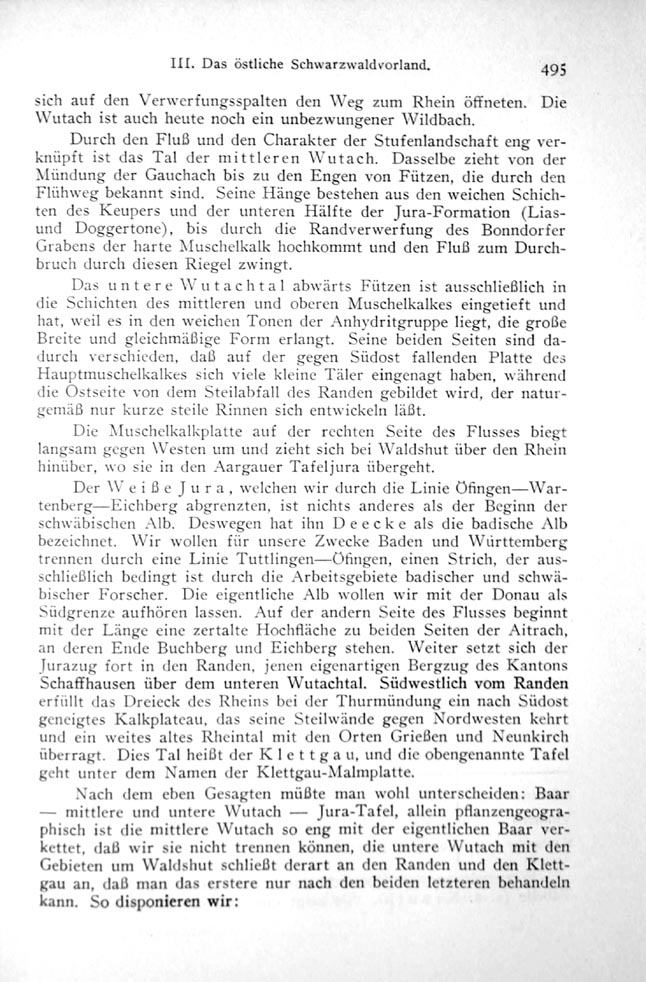 III. Das östliche Schwarzwaldvorland. 495

sich auf den Verwerfungsspalten den Weg zum Rhein öffneten. Die Wutach ist auch heute noch ein unbezwungener Wildbach.

Durch den Fluß und den Charakter der Stufenlandschaft eng verknüpft ist das Tal der mittleren Wutach. Dasselbe zieht von der Mündung der Gauchach bis zu den Engen von Fützen, die durch den Flühweg bekannt sind. Seine Hänge bestehen aus den weichen Schichten des Keupers und der unteren Hälfte der Jura-Formation (Lias- und Doggertone), bis durch die Randverwerfung des Bonndorfer Grabens der harte Muschelkalk hochkommt und den Fluß zum Durchbruch durch diesen Riegel zwingt.

Das untere Wutachtal abwärts Fützen ist ausschließlich in die Schichten des mittleren und oberen Muschelkalkes eingetieft und hat, weil es in den weichen Tonen der Anhydritgruppe liegt, die große Breite und gleichmäßige Form erlangt. Seine beiden Seiten sind dadurch verschieden, daß auf der gegen Südost fallenden Platte des Hauptmuschelkalkes sich viele kleine Täler eingenagt haben, während die Ostseite von dem Steilabfall des Randen gebildet wird, der naturgemäß nur kurze steile Rinnen sich entwickeln läßt.

Die Muschelkalkplatte auf der rechten Seite des Flusses biegt langsam gegen Westen um und zieht sich bei Waldshut über den Rhein hinüber, wo sie in den Aargauer Tafeljura übergeht.

Der Weiße Jura, welchen wir durch die Linie Öfingen—Wartenberg—Eichberg abgrenzten, ist nichts anderes als der Beginn der schwäbischen Alb. Deswegen hat ihn Deecke als die badische Alb bezeichnet. Wir wollen für unsere Zwecke Baden und Württemberg trennen durch eine Linie Tuttlingen—Öfingen, einen Strich, der ausschließlich bedingt ist durch die Arbeitsgebiete badischer und schwäbischer Forscher. Die eigentliche Alb wollen wir mit der Donau als Südgrenze aufhören lassen. Auf der andern Seite des Flusses beginnt mit der Länge eine zertalte Hochfläche zu beiden Seiten der Aitrach, an deren Ende Buchberg und Eichberg stehen. Weiter setzt sich der Jurazug fort in den Randen, jenen eigenartigen Bergzug des Kantons Schaffhausen über dem unteren Wutachtal. Südwestlich vom Randen erfüllt das Dreieck des Rheins bei der Thurmündung ein nach Südost geneigtes Kalkplateau, das seine Steilwände gegen Nordwesten kehrt und ein weites altes Rheintal mit den Orten Grießen und Neunkirch überragt. Dies Tal heißt der Klettgau, und die obengenannte Tafel geht unter dem Namen der Klettgau-Malmplatte.

Nach dem eben Gesagten müßte man wohl unterscheiden: Baar — mittlere und untere Wutach — Jura-Tafel, allein pflanzengeographisch ist die mittlere Wutach so eng mit der eigentlichen Baar verkettet, daß wir sie nicht trennen können, die untere Wutach mit den Gebieten um Waldshut schließt derart an den Randen und den Klettgau an, daß man das erstere nur nach den beiden letzteren behandeln kann. So disponieren wir: